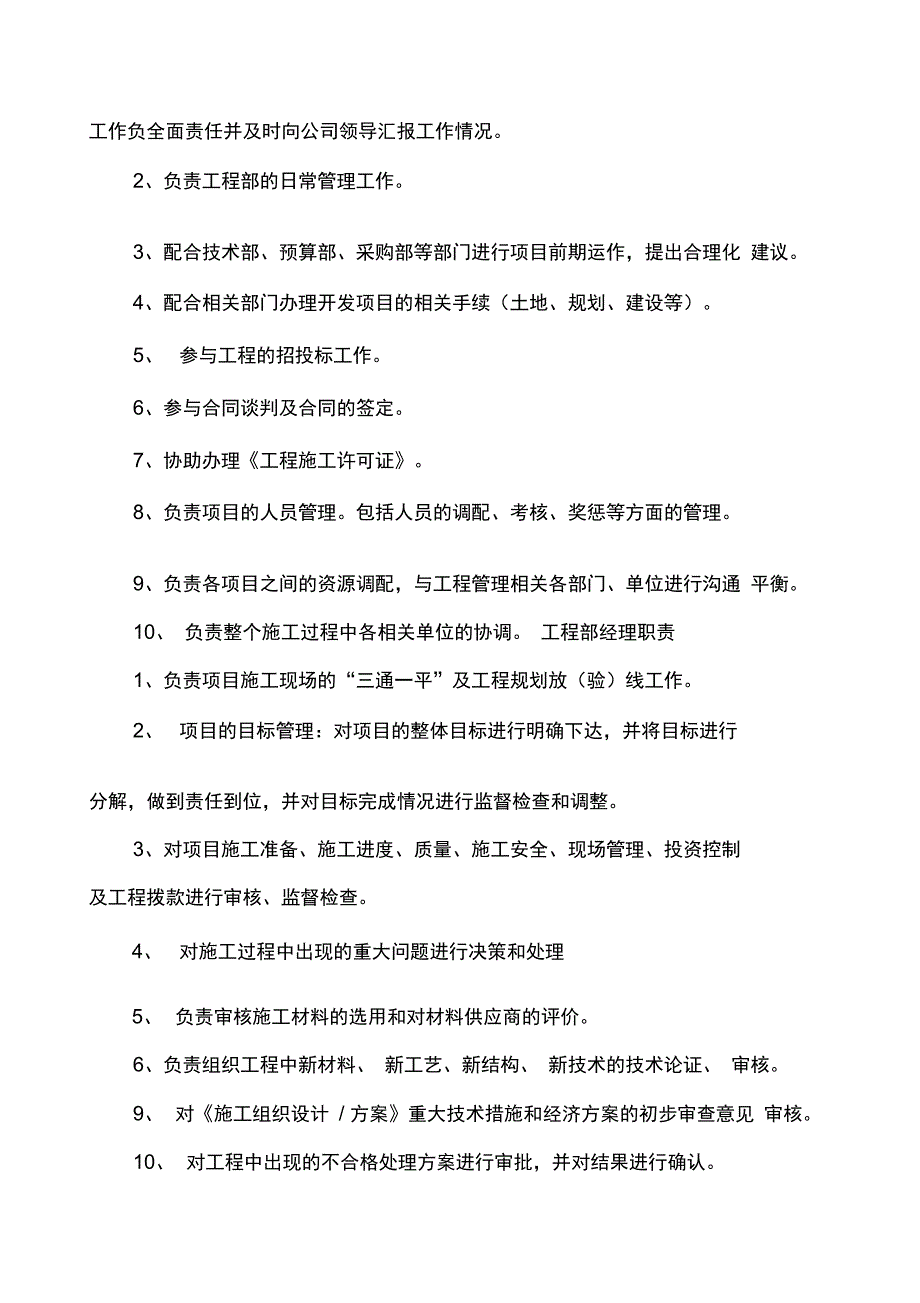 工作负全面责任并及时向公司领导汇报工作情况。

2、负责工程部的日常管理工作。

3、配合技术部、预算部、采购部等部门进行项目前期运作，提出合理化 建议。

4、配合相关部门办理开发项目的相关手续（土地、规划、建设等）。

5、 参与工程的招投标工作。

6、参与合同谈判及合同的签定。

7、协助办理《工程施工许可证》。

8、负责项目的人员管理。包括人员的调配、考核、奖惩等方面的管理。

9、负责各项目之间的资源调配，与工程管理相关各部门、单位进行沟通 平衡。

10、 负责整个施工过程中各相关单位的协调。 工程部经理职责

1、负责项目施工现场的“三通一平”及工程规划放（验）线工作。

2、 项目的目标管理：对项目的整体目标进行明确下达，并将目标进行

分解，做到责任到位，并对目标完成情况进行监督检查和调整。

3、对项目施工准备、施工进度、质量、施工安全、现场管理、投资控制及工程拨款进行审核、监督检查。

4、 对施工过程中出现的重大问题进行决策和处理

5、 负责审核施工材料的选用和对材料供应商的评价。

6、负责组织工程中新材料、 新工艺、新结构、 新技术的技术论证、 审核。

9、 对《施工组织设计 / 方案》重大技术措施和经济方案的初步审查意见 审核。

10、 对工程中出现的不合格处理方案进行审批，并对结果进行确认。